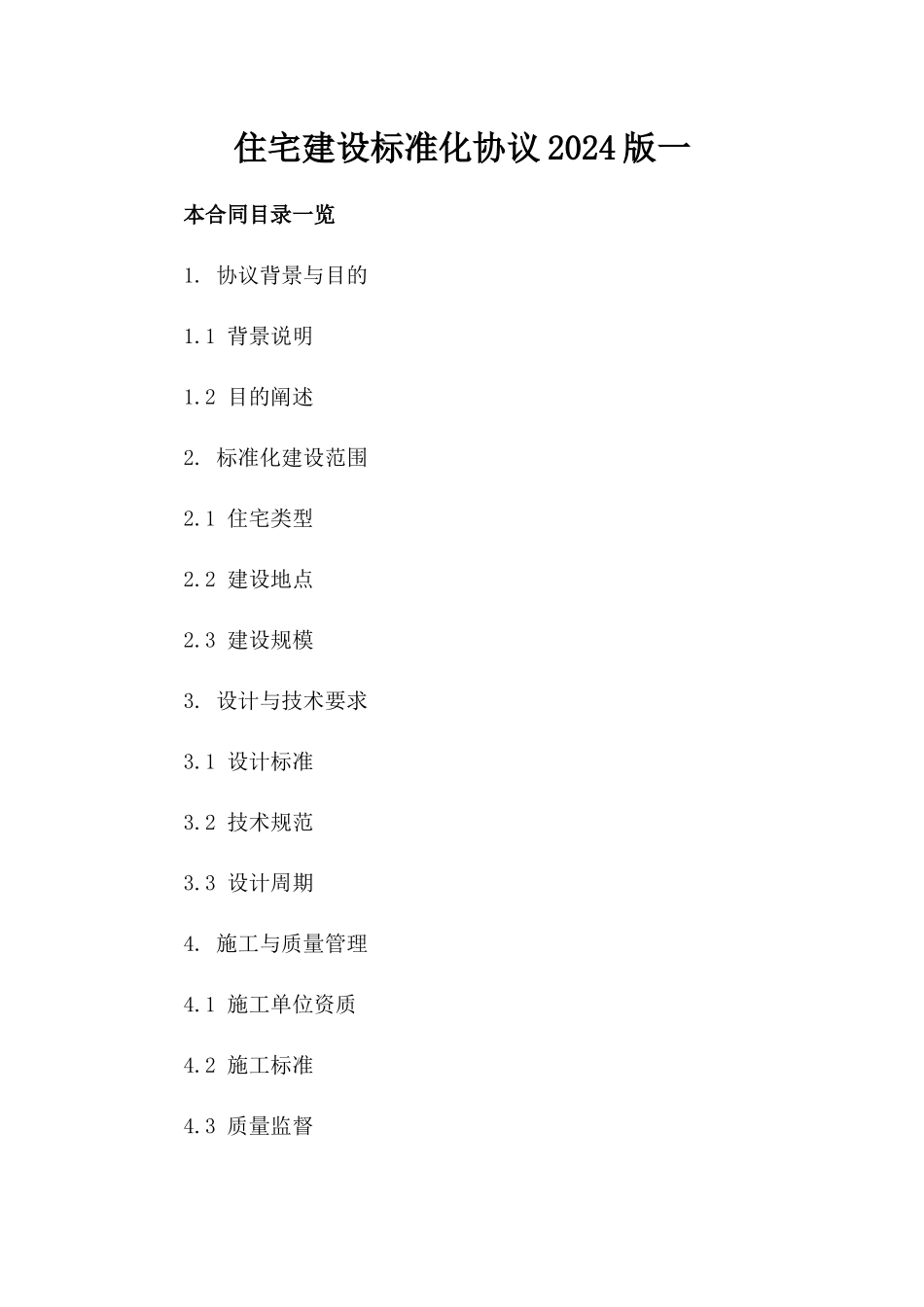 住宅建设标准化协议2024版一

本合同目录一览

1. 协议背景与目的

1.1 背景说明

1.2 目的阐述

2. 标准化建设范围

2.1 住宅类型

2.2 建设地点

2.3 建设规模

3. 设计与技术要求

3.1 设计标准

3.2 技术规范

3.3 设计周期

4. 施工与质量管理

4.1 施工单位资质

4.2 施工标准

4.3 质量监督